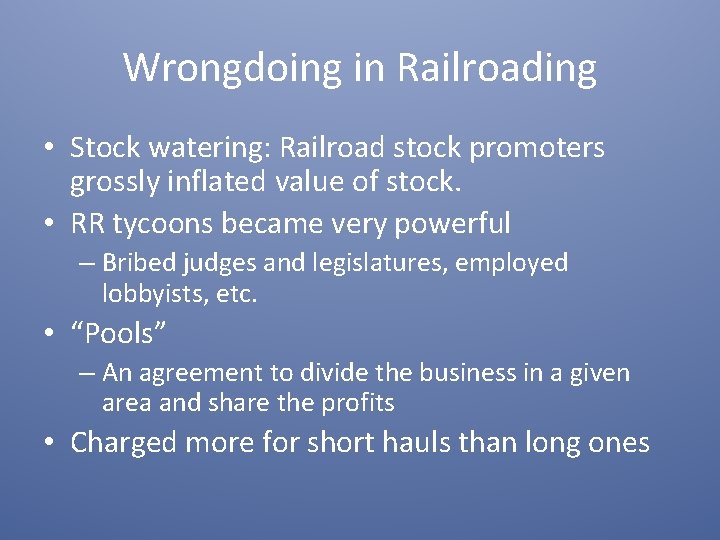 Wrongdoing in Railroading

• Stock watering: Railroad stock promoters grossly inflated value of stock.
• RR tycoons became very powerful
– Bribed judges and legislatures, employed lobbyists, etc.
• “Pools”
– An agreement to divide the business in a given area and share the profits
• Charged more for short hauls than long ones